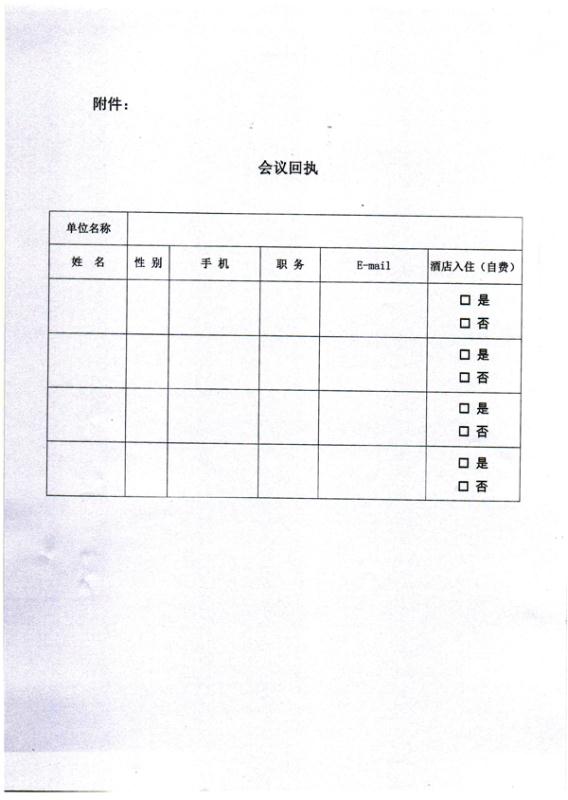 附件：

会议回执

| 单位名称 | | | | | |
|---|---|---|---|---|---|
| 姓　名 | 性 别 | 手 机 | 职 务 | E-mail | 酒店入住（自费） |
| | | | | | □ 是 □ 否 |
| | | | | | □ 是 □ 否 |
| | | | | | □ 是 □ 否 |
| | | | | | □ 是 □ 否 |